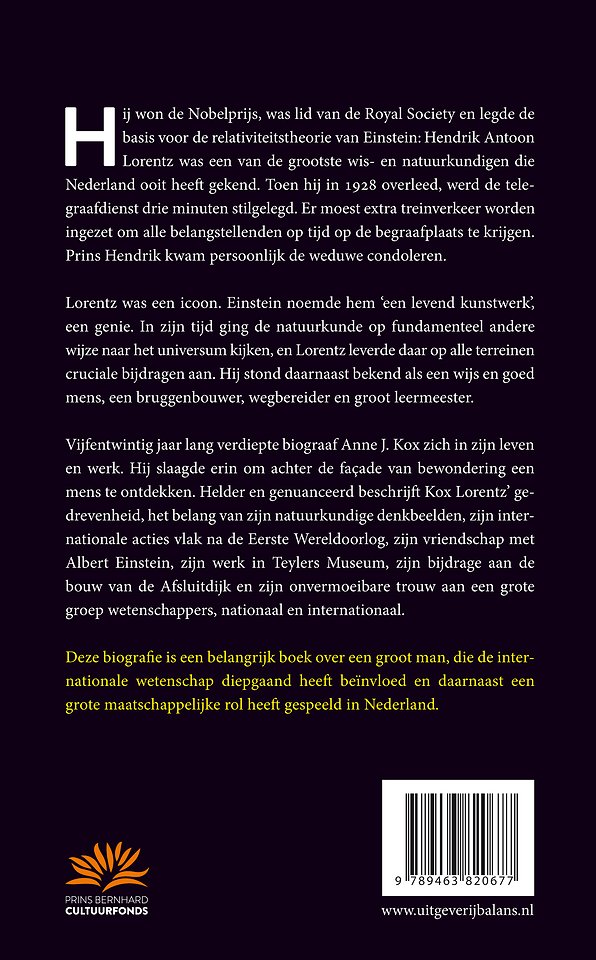 Hij won de Nobelprijs, was lid van de Royal Society en legde de basis voor de relativiteitstheorie van Einstein: Hendrik Antoon Lorentz was een van de grootste wis- en natuurkundigen die Nederland ooit heeft gekend. Toen hij in 1928 overleed, werd de telegraafdienst drie minuten stilgelegd. Er moest extra treinverkeer worden ingezet om alle belangstellenden op tijd op de begraafplaats te krijgen. Prins Hendrik kwam persoonlijk de weduwe condoleren.

Lorentz was een icoon. Einstein noemde hem 'een levend kunstwerk', een genie. In zijn tijd ging de natuurkunde op fundamenteel andere wijze naar het universum kijken, en Lorentz leverde daar op alle terreinen cruciale bijdragen aan. Hij stond daarnaast bekend als een wijs en goed mens, een bruggenbouwer, wegbereider en groot leermeester.

Vijfentwintig jaar lang verdiepte biograaf Anne J. Kox zich in zijn leven en werk. Hij slaagde erin om achter de façade van bewondering een mens te ontdekken. Helder en genuanceerd beschrijft Kox Lorentz' gedrevenheid, het belang van zijn natuurkundige denkbeelden, zijn internationale acties vlak na de Eerste Wereldoorlog, zijn vriendschap met Albert Einstein, zijn werk in Teylers Museum, zijn bijdrage aan de bouw van de Afsluitdijk en zijn onvermoeibare trouw aan een grote groep wetenschappers, nationaal en internationaal.

Deze biografie is een belangrijk boek over een groot man, die de internationale wetenschap diepgaand heeft beïnvloed en daarnaast een grote maatschappelijke rol heeft gespeeld in Nederland.

PRINS BERNHARD CULTUURFONDS

9 789463 820677

www.uitgeverijbalans.nl